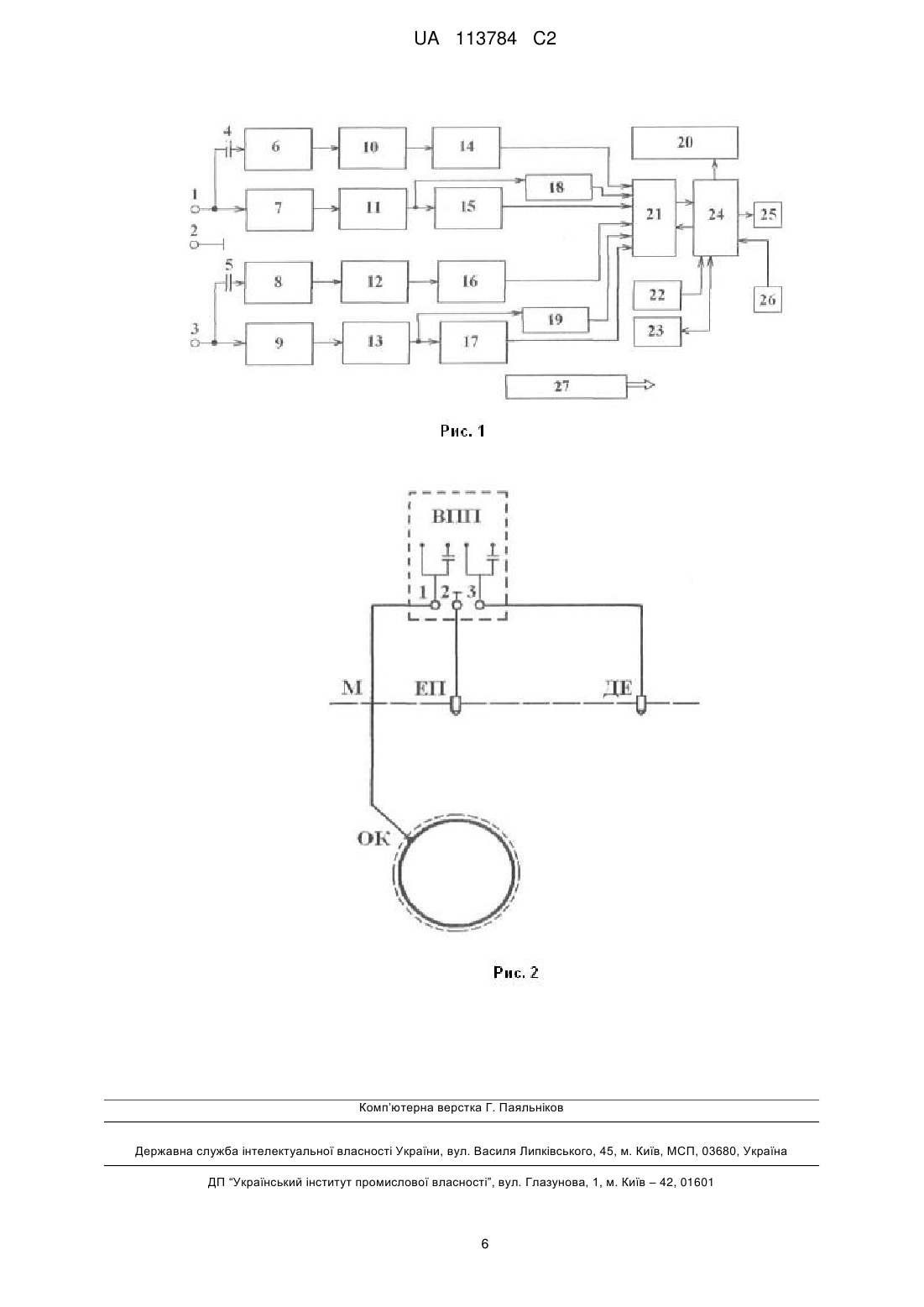 UA 113784 C2

4
6
10
14
20
1
7
11
18
15
21
24
25
2
5
8
12
16
22
26
3
9
13
19
17
23
27

Рис. 1

ВПП
1 2 3
М
ЕП
ДЕ
ОК

Рис. 2

Комп'ютерна верстка Г. Паяльніков

Державна служба інтелектуальної власності України, вул. Василя Липківського, 45, м. Київ, МСП, 03680, Україна

ДП "Український інститут промислової власності", вул. Глазунова, 1, м. Київ – 42, 01601

6